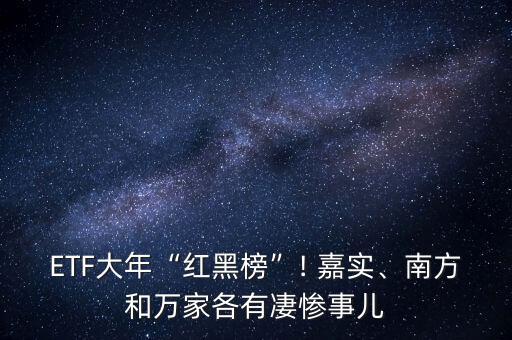 ETF大年“红黑榜”！嘉实、南方和万家各有凄惨事儿